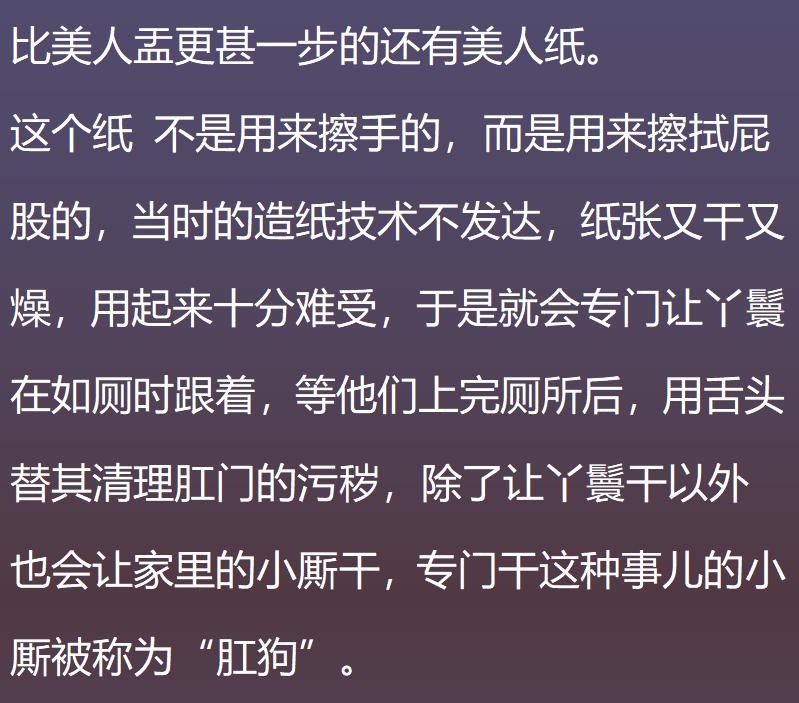 比美人盂更甚一步的还有美人纸。

这个纸 不是用来擦手的，而是用来擦拭屁股的，当时的造纸技术不发达，纸张又干又燥，用起来十分难受，于是就会专门让丫鬟在如厕时跟着，等他们上完厕所后，用舌头替其清理肛门的污秽，除了让丫鬟干以外也会让家里的小厮干，专门干这种事儿的小厮被称为“肛狗”。